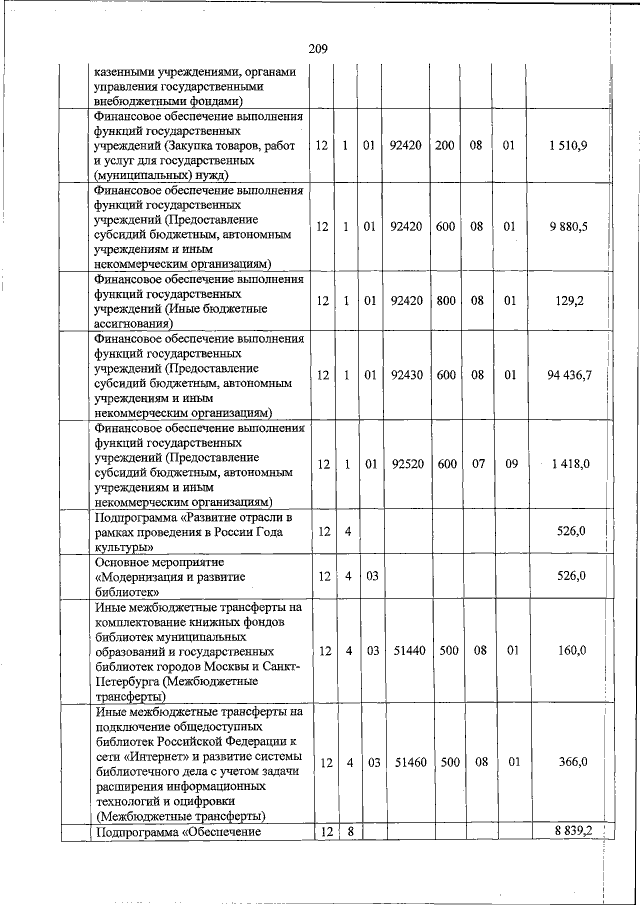 209

| | | | | | | | | | |
|---|---|---|---|---|---|---|---|---|---|
| | казенными учреждениями, органами управления государственными внебюджетными фондами) | | | | | | | | |
| | Финансовое обеспечение выполнения функций государственных учреждений (Закупка товаров, работ и услуг для государственных (муниципальных) нужд) | 12 | 1 | 01 | 92420 | 200 | 08 | 01 | 1 510,9 |
| | Финансовое обеспечение выполнения функций государственных учреждений (Предоставление субсидий бюджетным, автономным учреждениям и иным некоммерческим организациям) | 12 | 1 | 01 | 92420 | 600 | 08 | 01 | 9 880,5 |
| | Финансовое обеспечение выполнения функций государственных учреждений (Иные бюджетные ассигнования) | 12 | 1 | 01 | 92420 | 800 | 08 | 01 | 129,2 |
| | Финансовое обеспечение выполнения функций государственных учреждений (Предоставление субсидий бюджетным, автономным учреждениям и иным некоммерческим организациям) | 12 | 1 | 01 | 92430 | 600 | 08 | 01 | 94 436,7 |
| | Финансовое обеспечение выполнения функций государственных учреждений (Предоставление субсидий бюджетным, автономным учреждениям и иным некоммерческим организациям) | 12 | 1 | 01 | 92520 | 600 | 07 | 09 | 1 418,0 |
| | Подпрограмма «Развитие отрасли в рамках проведения в России Года культуры» | 12 | 4 | | | | | | 526,0 |
| | Основное мероприятие «Модернизация и развитие библиотек» | 12 | 4 | 03 | | | | | 526,0 |
| | Иные межбюджетные трансферты на комплектование книжных фондов библиотек муниципальных образований и государственных библиотек городов Москвы и Санкт-Петербурга (Межбюджетные трансферты) | 12 | 4 | 03 | 51440 | 500 | 08 | 01 | 160,0 |
| | Иные межбюджетные трансферты на подключение общедоступных библиотек Российской Федерации к сети «Интернет» и развитие системы библиотечного дела с учетом задачи расширения информационных технологий и оцифровки (Межбюджетные трансферты) | 12 | 4 | 03 | 51460 | 500 | 08 | 01 | 366,0 |
| | Подпрограмма «Обеспечение | 12 | 8 | | | | | | 8 839,2 |